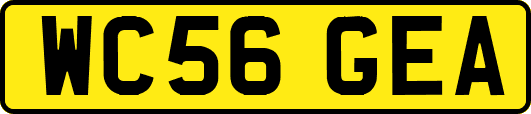 WC56 GEA